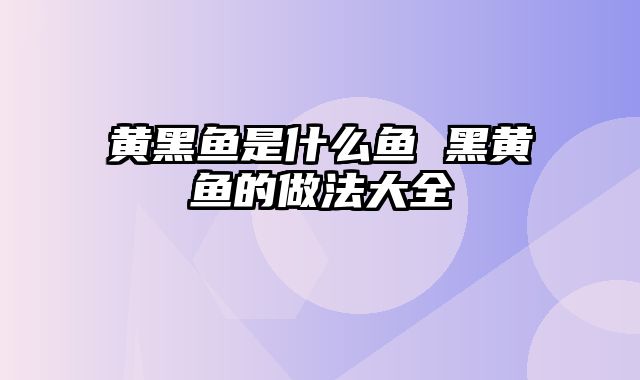 黄黑鱼是什么鱼 黑黄鱼的做法大全